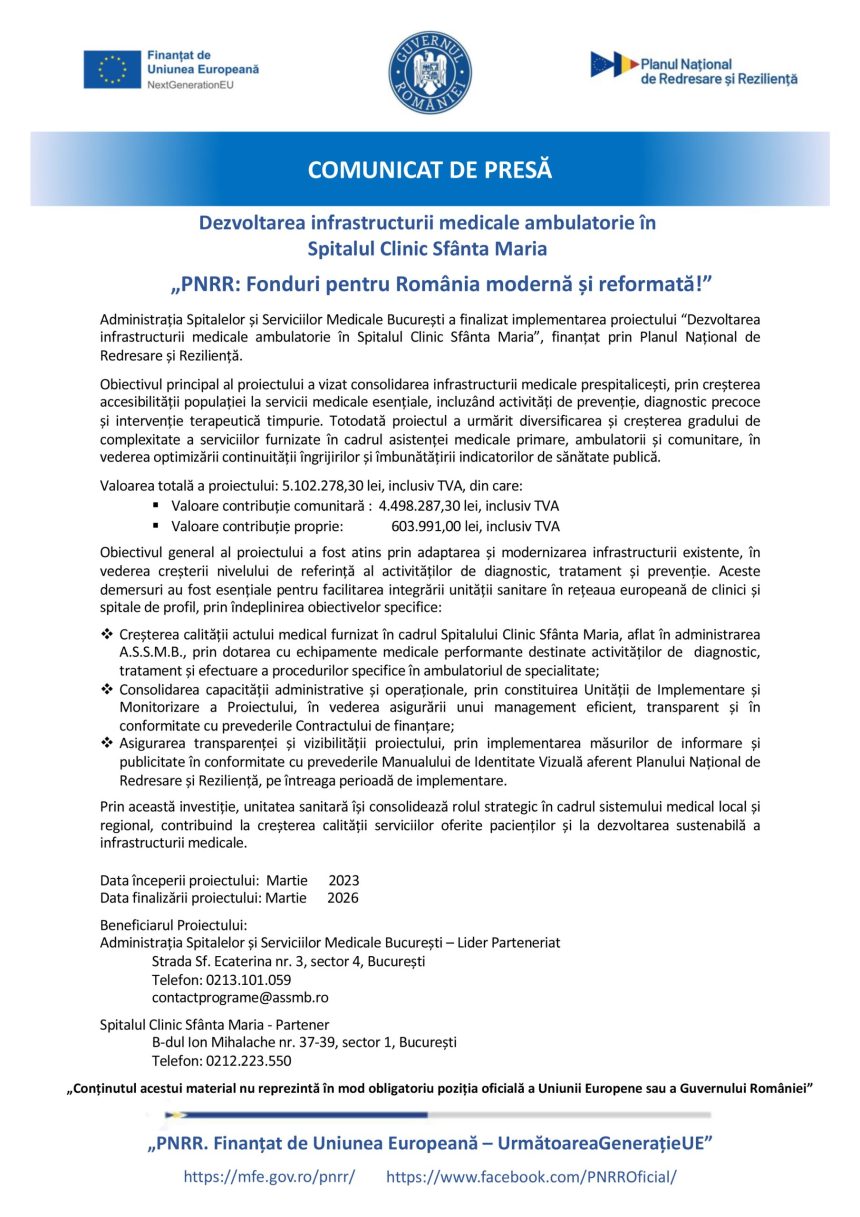 Finanțat de Uniunea Europeană
NextGenerationEU

GUVERNUL ROMÂNIEI

Planul Național de Redresare și Reziliență

COMUNICAT DE PRESĂ

Dezvoltarea infrastructurii medicale ambulatorie în Spitalul Clinic Sfânta Maria

„PNRR: Fonduri pentru România modernă și reformată!”

Administrația Spitalelor și Serviciilor Medicale București a finalizat implementarea proiectului “Dezvoltarea infrastructurii medicale ambulatorie în Spitalul Clinic Sfânta Maria”, finanțat prin Planul Național de Redresare și Reziliență.

Obiectivul principal al proiectului a vizat consolidarea infrastructurii medicale prespitalicești, prin creșterea accesibilității populației la servicii medicale esențiale, incluzând activități de prevenție, diagnostic precoce și intervenție terapeutică timpurie. Totodată proiectul a urmărit diversificarea și creșterea gradului de complexitate a serviciilor furnizate în cadrul asistenței medicale primare, ambulatorii și comunitare, în vederea optimizării continuității îngrijirilor și îmbunătățirii indicatorilor de sănătate publică.

Valoarea totală a proiectului: 5.102.278,30 lei, inclusiv TVA, din care:
▪ Valoare contribuție comunitară : 4.498.287,30 lei, inclusiv TVA
▪ Valoare contribuție proprie: 603.991,00 lei, inclusiv TVA

Obiectivul general al proiectului a fost atins prin adaptarea și modernizarea infrastructurii existente, în vederea creșterii nivelului de referință al activităților de diagnostic, tratament și prevenție. Aceste demersuri au fost esențiale pentru facilitarea integrării unității sanitare în rețeaua europeană de clinici și spitale de profil, prin îndeplinirea obiectivelor specifice:

❖ Creșterea calității actului medical furnizat în cadrul Spitalului Clinic Sfânta Maria, aflat în administrarea A.S.S.M.B., prin dotarea cu echipamente medicale performante destinate activităților de diagnostic, tratament și efectuare a procedurilor specifice în ambulatoriul de specialitate;
❖ Consolidarea capacității administrative și operaționale, prin constituirea Unității de Implementare și Monitorizare a Proiectului, în vederea asigurării unui management eficient, transparent și în conformitate cu prevederile Contractului de finanțare;
❖ Asigurarea transparenței și vizibilității proiectului, prin implementarea măsurilor de informare și publicitate în conformitate cu prevederile Manualului de Identitate Vizuală aferent Planului Național de Redresare și Reziliență, pe întreaga perioadă de implementare.

Prin această investiție, unitatea sanitară își consolidează rolul strategic în cadrul sistemului medical local și regional, contribuind la creșterea calității serviciilor oferite pacienților și la dezvoltarea sustenabilă a infrastructurii medicale.

Data începerii proiectului: Martie 2023
Data finalizării proiectului: Martie 2026

Beneficiarul Proiectului:
Administrația Spitalelor și Serviciilor Medicale București – Lider Parteneriat
Strada Sf. Ecaterina nr. 3, sector 4, București
Telefon: 0213.101.059
contactprograme@assmb.ro

Spitalul Clinic Sfânta Maria - Partener
B-dul Ion Mihalache nr. 37-39, sector 1, București
Telefon: 0212.223.550

„Conținutul acestui material nu reprezintă în mod obligatoriu poziția oficială a Uniunii Europene sau a Guvernului României”

„PNRR. Finanțat de Uniunea Europeană – UrmătoareaGenerațieUE”

https://mfe.gov.ro/pnrr/ https://www.facebook.com/PNRROficial/